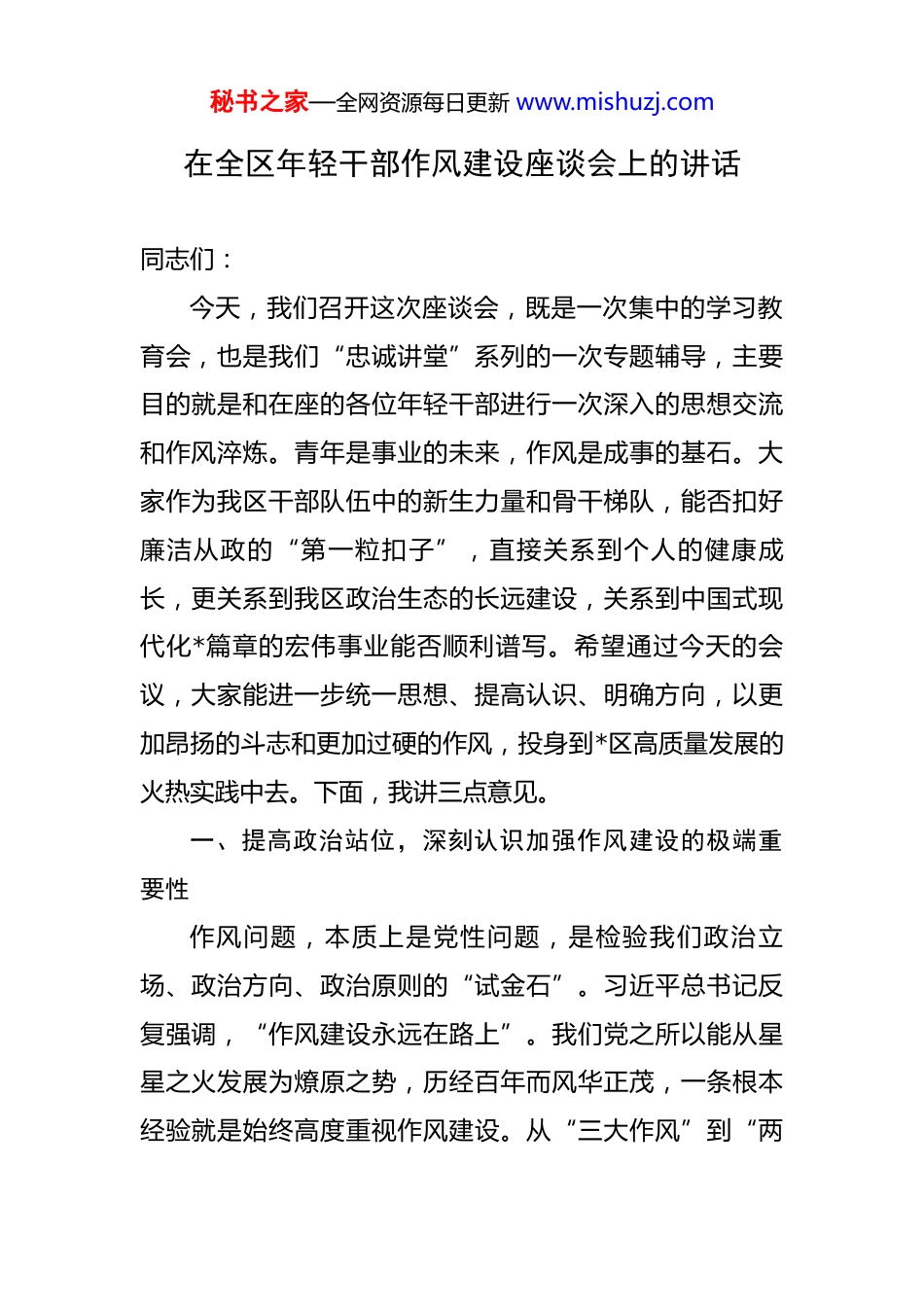 秘书之家—全网资源每日更新 www.mishuzj.com

在全区年轻干部作风建设座谈会上的讲话

同志们：

今天，我们召开这次座谈会，既是一次集中的学习教育会，也是我们“忠诚讲堂”系列的一次专题辅导，主要目的就是和在座的各位年轻干部进行一次深入的思想交流和作风淬炼。青年是事业的未来，作风是成事的基石。大家作为我区干部队伍中的新生力量和骨干梯队，能否扣好廉洁从政的“第一粒扣子”，直接关系到个人的健康成长，更关系到我区政治生态的长远建设，关系到中国式现代化*篇章的宏伟事业能否顺利谱写。希望通过今天的会议，大家能进一步统一思想、提高认识、明确方向，以更加昂扬的斗志和更加过硬的作风，投身到*区高质量发展的火热实践中去。下面，我讲三点意见。

一、提高政治站位，深刻认识加强作风建设的极端重要性

作风问题，本质上是党性问题，是检验我们政治立场、政治方向、政治原则的“试金石”。习近平总书记反复强调，“作风建设永远在路上”。我们党之所以能从星星之火发展为燎原之势，历经百年而风华正茂，一条根本经验就是始终高度重视作风建设。从“三大作风”到“两